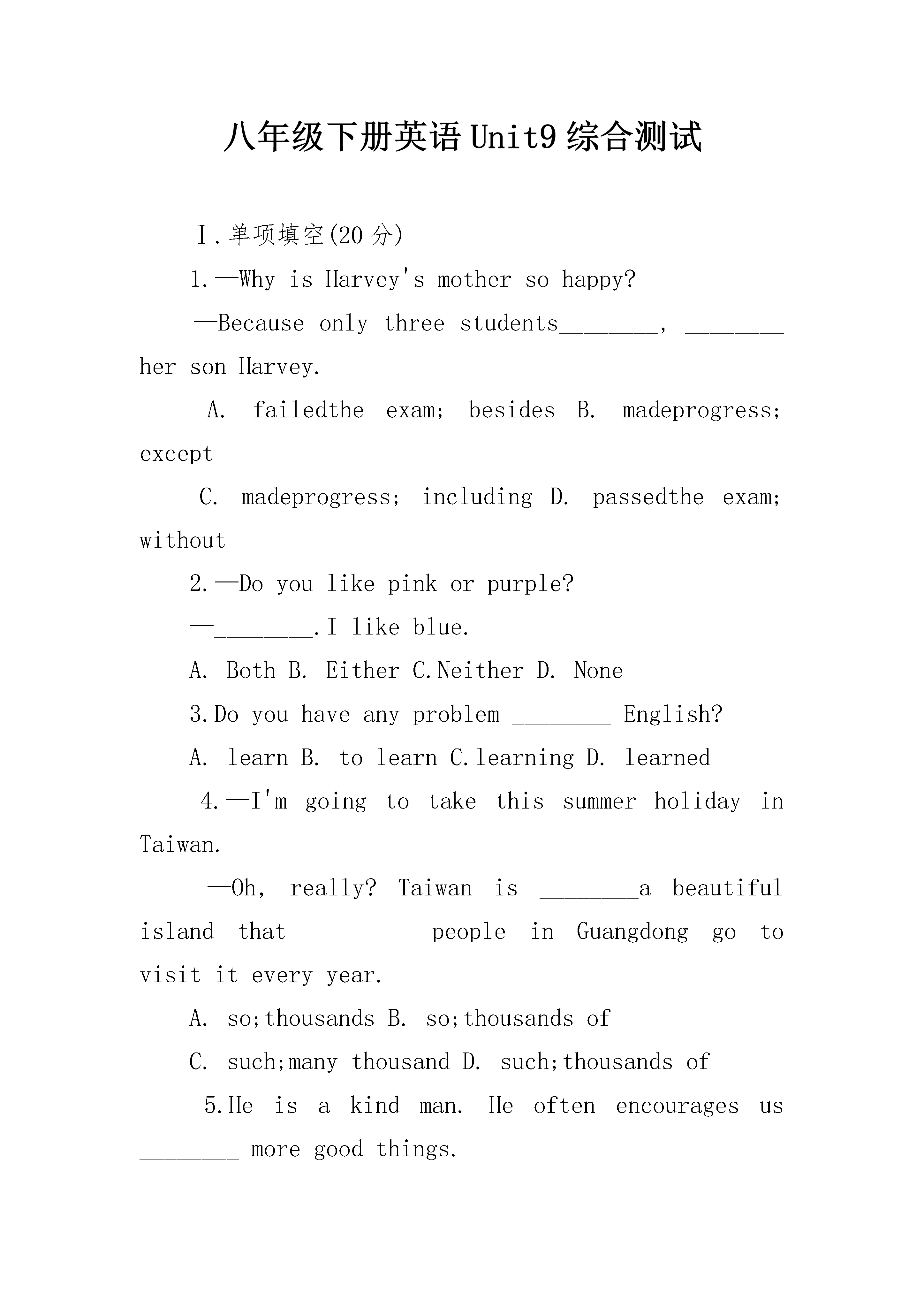 八年级下册英语Unit9综合测试

Ⅰ.单项填空(20分)

1.—Why is Harvey's mother so happy?

—Because only three students________, ________ her son Harvey.

A. failedthe exam; besides B. madeprogress; except

C. madeprogress; including D. passedthe exam; without

2.—Do you like pink or purple?

—________.I like blue.

A. Both B. Either C.Neither D. None

3.Do you have any problem ________ English?

A. learn B. to learn C.learning D. learned

4.—I'm going to take this summer holiday in Taiwan.

—Oh, really? Taiwan is ________a beautiful island that ________ people in Guangdong go to visit it every year.

A. so;thousands B. so;thousands of

C. such;many thousand D. such;thousands of

5.He is a kind man. He often encourages us ________ more good things.